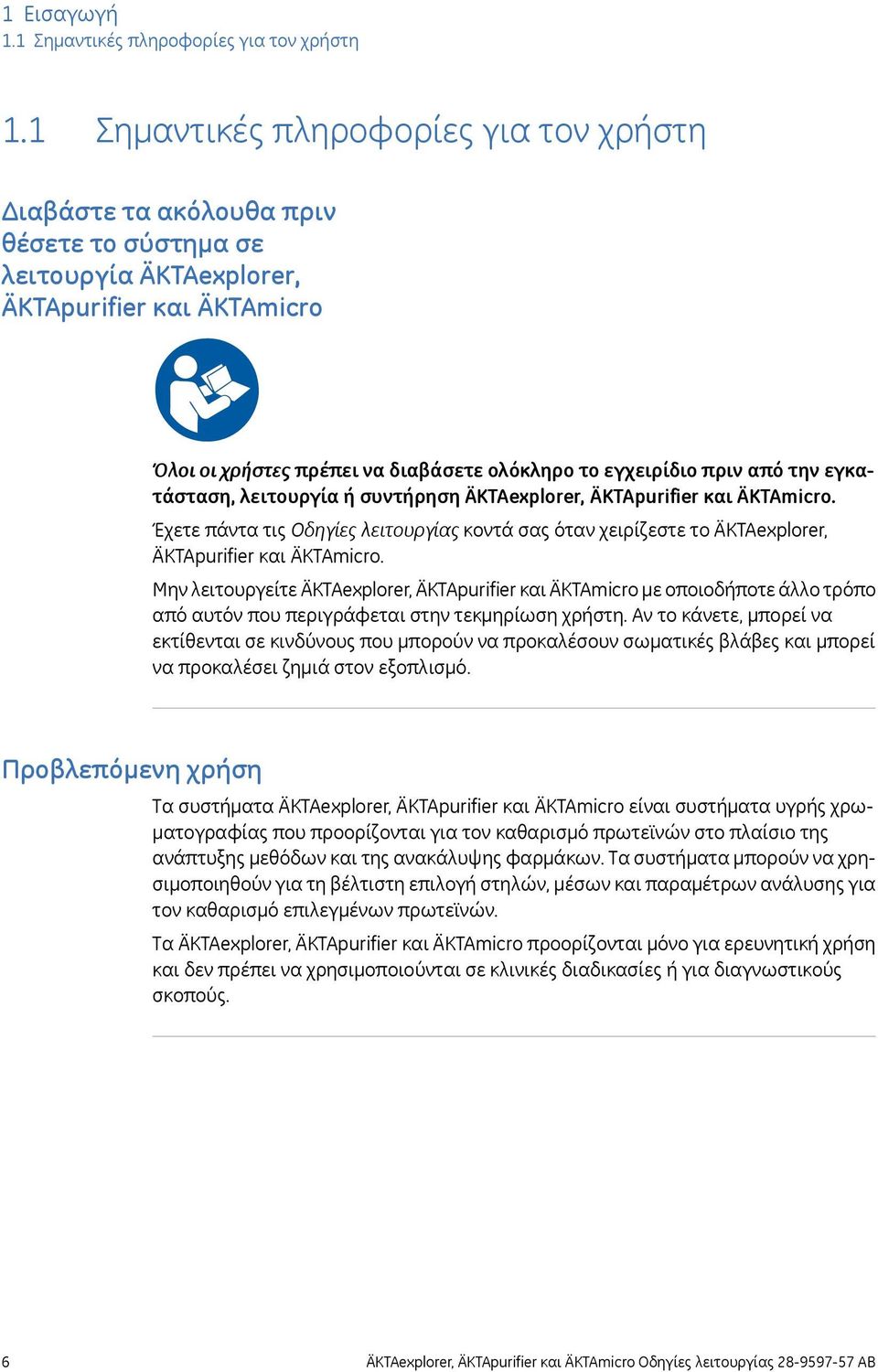 1 Εισαγωγή
1.1 Σημαντικές πληροφορίες για τον χρήστη

1.1 Σημαντικές πληροφορίες για τον χρήστη

Διαβάστε τα ακόλουθα πριν θέσετε το σύστημα σε λειτουργία ÄKTAexplorer, ÄKTApurifier και ÄKTAmicro

Όλοι οι χρήστες πρέπει να διαβάσετε ολόκληρο το εγχειρίδιο πριν από την εγκατάσταση, λειτουργία ή συντήρηση ÄKTAexplorer, ÄKTApurifier και ÄKTAmicro.

Έχετε πάντα τις Οδηγίες λειτουργίας κοντά σας όταν χειρίζεστε το ÄKTAexplorer, ÄKTApurifier και ÄKTAmicro.

Μην λειτουργείτε ÄKTAexplorer, ÄKTApurifier και ÄKTAmicro με οποιοδήποτε άλλο τρόπο από αυτόν που περιγράφεται στην τεκμηρίωση χρήστη. Αν το κάνετε, μπορεί να εκτίθενται σε κινδύνους που μπορούν να προκαλέσουν σωματικές βλάβες και μπορεί να προκαλέσει ζημιά στον εξοπλισμό.

Προβλεπόμενη χρήση

Τα συστήματα ÄKTAexplorer, ÄKTApurifier και ÄKTAmicro είναι συστήματα υγρής χρωματογραφίας που προορίζονται για τον καθαρισμό πρωτεϊνών στο πλαίσιο της ανάπτυξης μεθόδων και της ανακάλυψης φαρμάκων. Τα συστήματα μπορούν να χρησιμοποιηθούν για τη βέλτιστη επιλογή στηλών, μέσων και παραμέτρων ανάλυσης για τον καθαρισμό επιλεγμένων πρωτεϊνών.

Τα ÄKTAexplorer, ÄKTApurifier και ÄKTAmicro προορίζονται μόνο για ερευνητική χρήση και δεν πρέπει να χρησιμοποιούνται σε κλινικές διαδικασίες ή για διαγνωστικούς σκοπούς.

6 ÄKTAexplorer, ÄKTApurifier και ÄKTAmicro Οδηγίες λειτουργίας 28-9597-57 AB